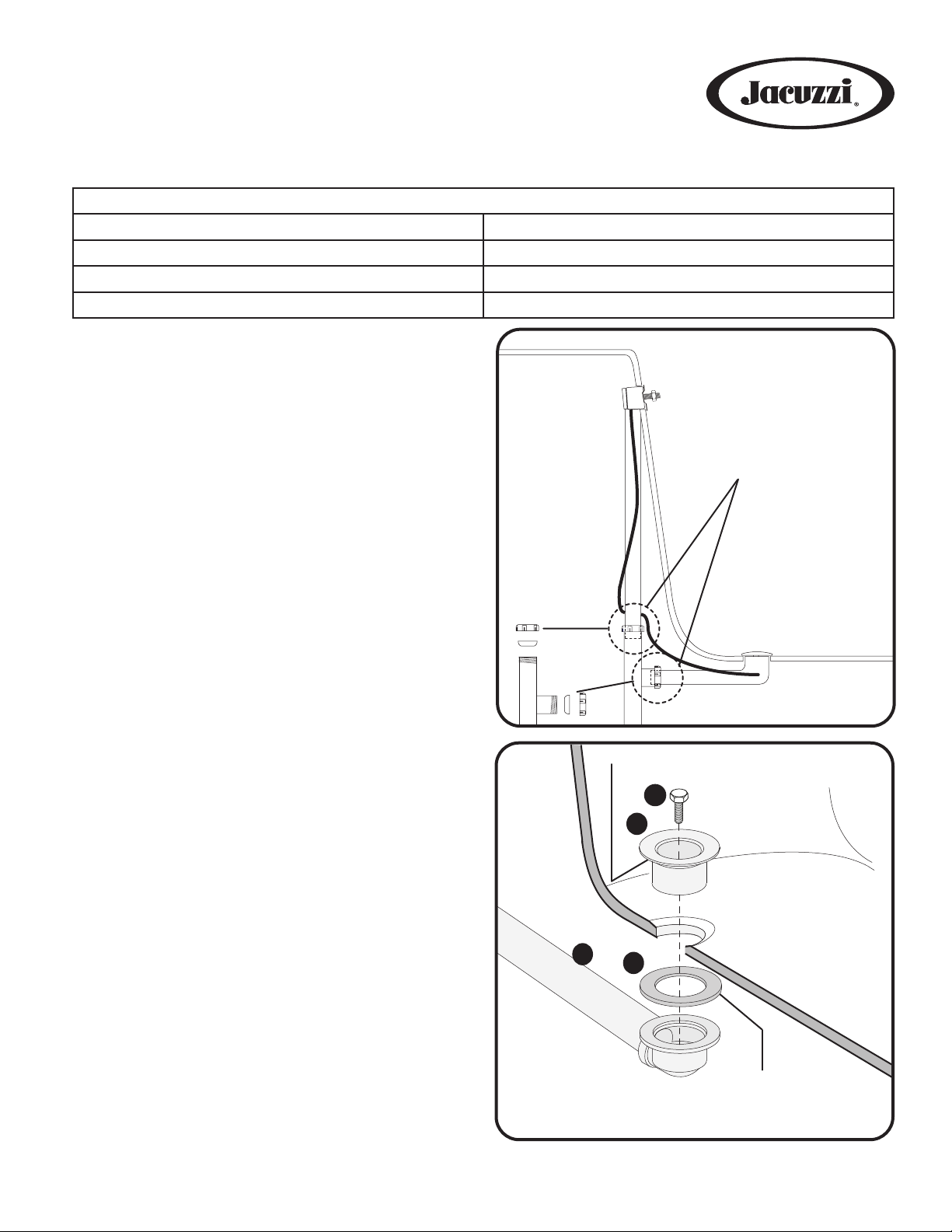 Jacuzzi®